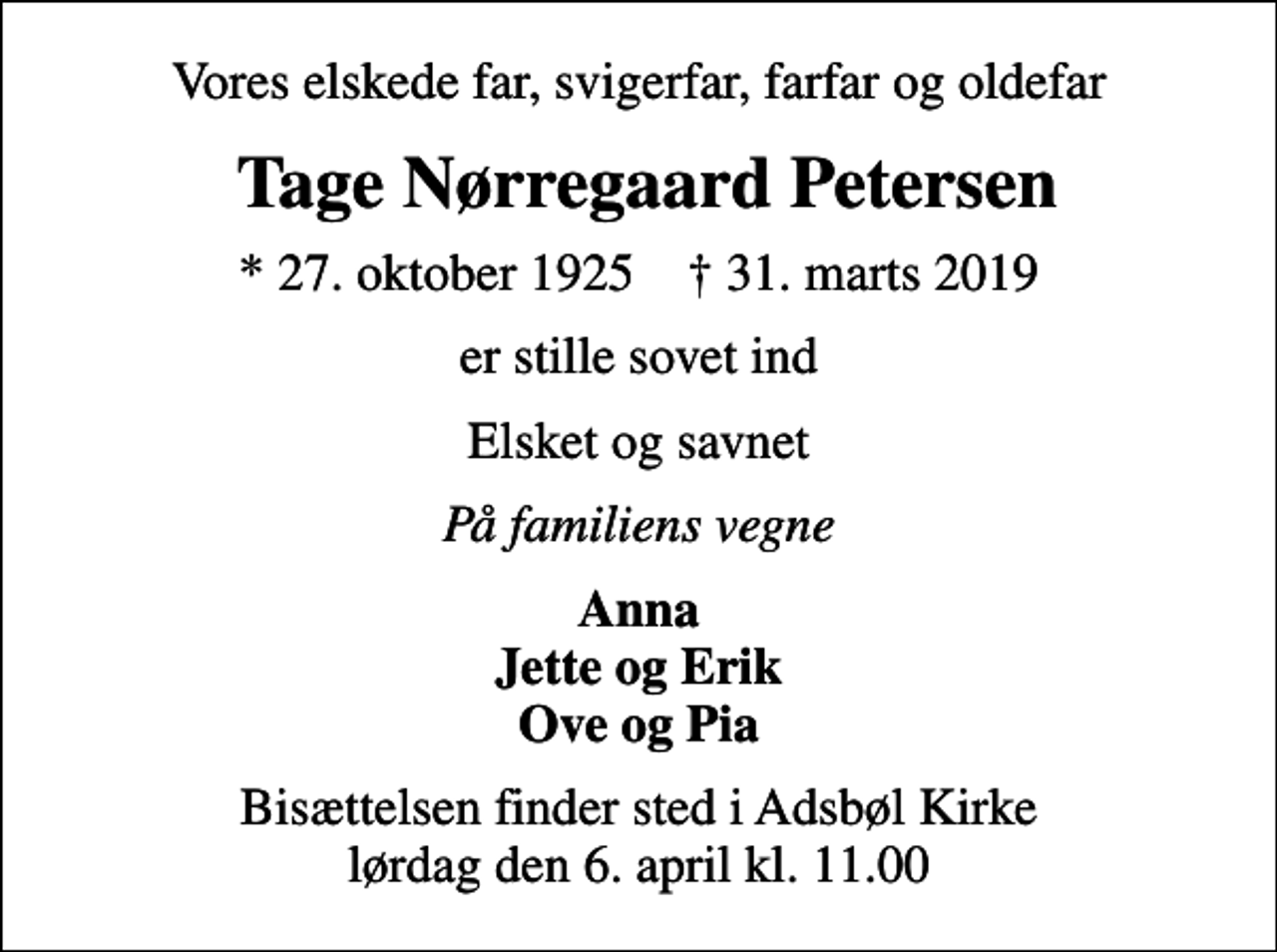 Vores elskede far, svigerfar, farfar og oldefar

Tage Nørregaard Petersen

* 27. oktober 1925 † 31. marts 2019

er stille sovet ind

Elsket og savnet

På familiens vegne

Anna
Jette og Erik
Ove og Pia

Bisættelsen finder sted i Adsbøl Kirke
lørdag den 6. april kl. 11.00